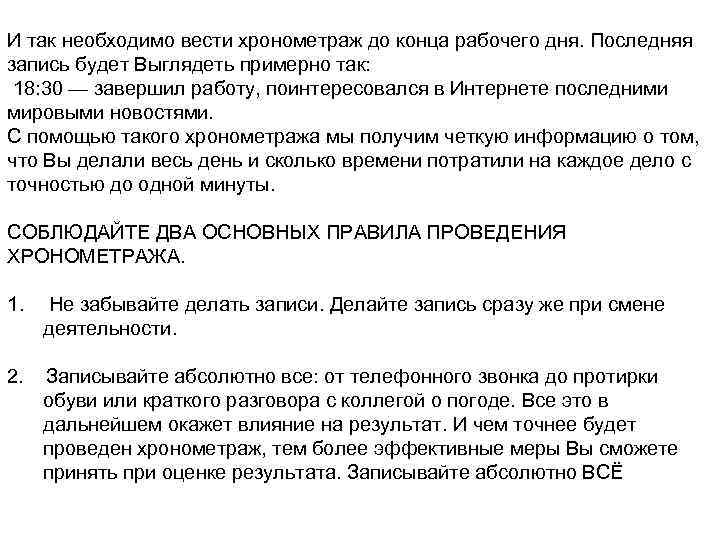 И так необходимо вести хронометраж до конца рабочего дня. Последняя запись будет Выглядеть примерно так:
18:30 — завершил работу, поинтересовался в Интернете последними мировыми новостями.
С помощью такого хронометража мы получим четкую информацию о том, что Вы делали весь день и сколько времени потратили на каждое дело с точностью до одной минуты.

СОБЛЮДАЙТЕ ДВА ОСНОВНЫХ ПРАВИЛА ПРОВЕДЕНИЯ ХРОНОМЕТРАЖА.

1. Не забывайте делать записи. Делайте запись сразу же при смене деятельности.

2. Записывайте абсолютно все: от телефонного звонка до протирки обуви или краткого разговора с коллегой о погоде. Все это в дальнейшем окажет влияние на результат. И чем точнее будет проведен хронометраж, тем более эффективные меры Вы сможете принять при оценке результата. Записывайте абсолютно ВСЁ